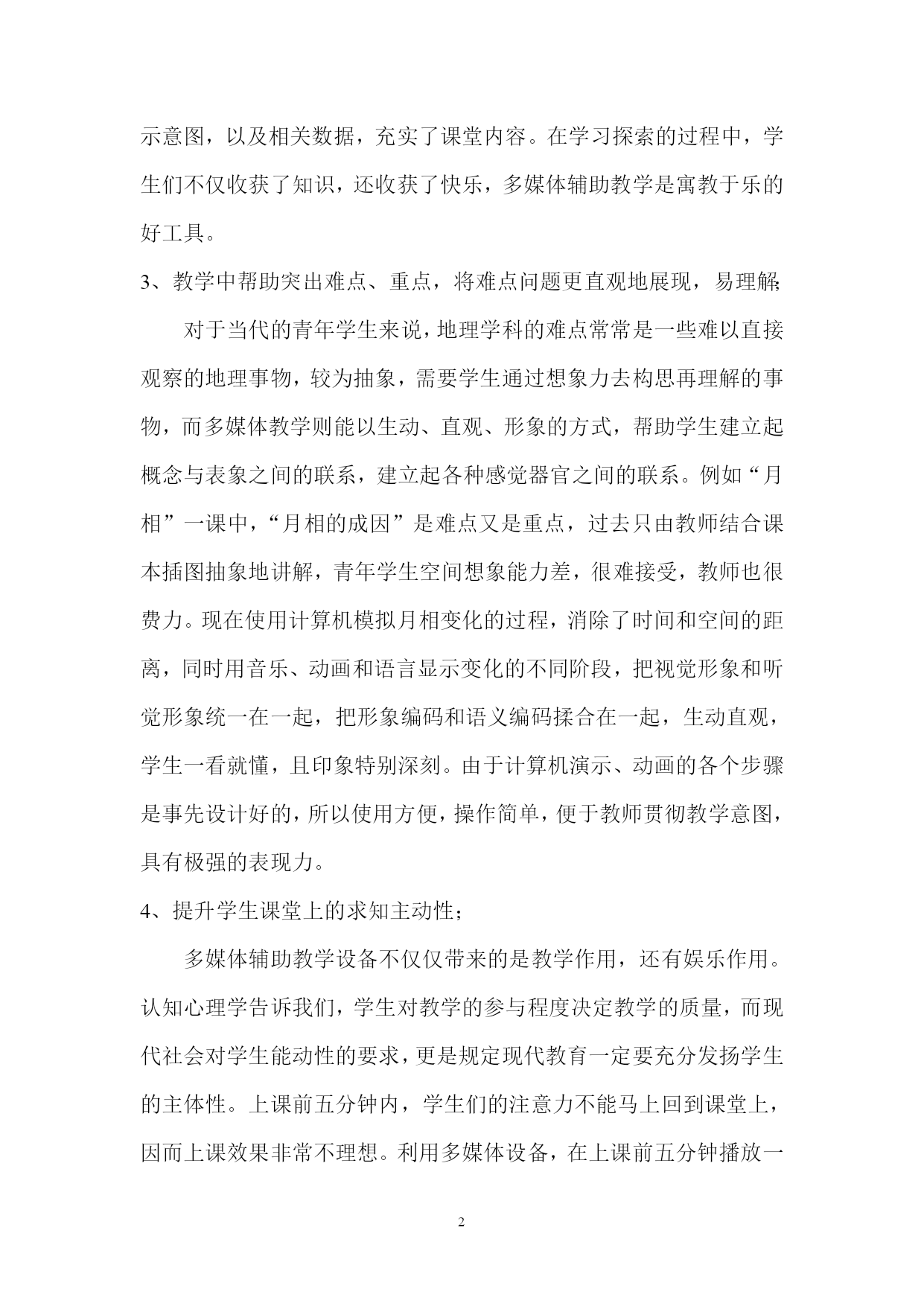 示意图，以及相关数据，充实了课堂内容。在学习探索的过程中，学生们不仅收获了知识，还收获了快乐，多媒体辅助教学是寓教于乐的好工具。

3、教学中帮助突出难点、重点，将难点问题更直观地展现，易理解;

对于当代的青年学生来说，地理学科的难点常常是一些难以直接观察的地理事物，较为抽象，需要学生通过想象力去构思再理解的事物，而多媒体教学则能以生动、直观、形象的方式，帮助学生建立起概念与表象之间的联系，建立起各种感觉器官之间的联系。例如“月相”一课中，“月相的成因”是难点又是重点，过去只由教师结合课本插图抽象地讲解，青年学生空间想象能力差，很难接受，教师也很费力。现在使用计算机模拟月相变化的过程，消除了时间和空间的距离，同时用音乐、动画和语言显示变化的不同阶段，把视觉形象和听觉形象统一在一起，把形象编码和语义编码揉合在一起，生动直观，学生一看就懂，且印象特别深刻。由于计算机演示、动画的各个步骤是事先设计好的，所以使用方便，操作简单，便于教师贯彻教学意图，具有极强的表现力。

4、提升学生课堂上的求知主动性;

多媒体辅助教学设备不仅仅带来的是教学作用，还有娱乐作用。认知心理学告诉我们，学生对教学的参与程度决定教学的质量，而现代社会对学生能动性的要求，更是规定现代教育一定要充分发扬学生的主体性。上课前五分钟内，学生们的注意力不能马上回到课堂上，因而上课效果非常不理想。利用多媒体设备，在上课前五分钟播放一

2